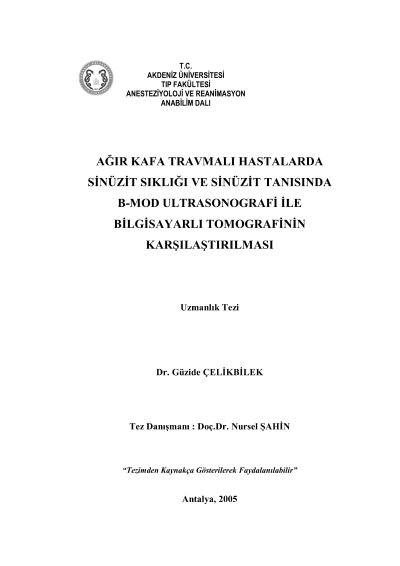 T.C.
AKDENİZ ÜNİVERSİTESİ
TIP FAKÜLTESİ
ANESTEZİYOLOJİ VE REANİMASYON
ANABİLİM DALI

AĞIR KAFA TRAVMALI HASTALARDA SİNÜZİT SIKLIĞI VE SİNÜZİT TANISINDA B-MOD ULTRASONOGRAFİ İLE BİLGİSAYARLI TOMOGRAFİNİN KARŞILAŞTIRILMASI

Uzmanlık Tezi

Dr. Güzide ÇELİKBİLEK

Tez Danışmanı : Doç.Dr. Nursel ŞAHİN

"Tezimden Kaynakça Gösterilerek Faydalanılabilir"

Antalya, 2005